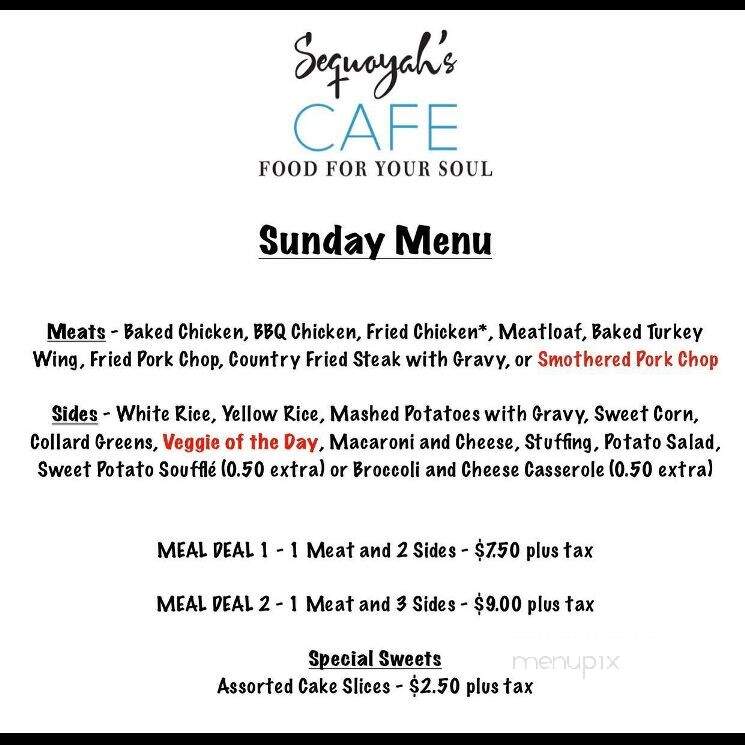 Sequoyah's
CAFE
FOOD FOR YOUR SOUL

Sunday Menu

Meats - Baked Chicken, BBQ Chicken, Fried Chicken*, Meatloaf, Baked Turkey Wing, Fried Pork Chop, Country Fried Steak with Gravy, or Smothered Pork Chop

Sides - White Rice, Yellow Rice, Mashed Potatoes with Gravy, Sweet Corn, Collard Greens, Veggie of the Day, Macaroni and Cheese, Stuffing, Potato Salad, Sweet Potato Soufflé (0.50 extra) or Broccoli and Cheese Casserole (0.50 extra)

MEAL DEAL 1 - 1 Meat and 2 Sides - $7.50 plus tax

MEAL DEAL 2 - 1 Meat and 3 Sides - $9.00 plus tax

Special Sweets
Assorted Cake Slices - $2.50 plus tax

menupix